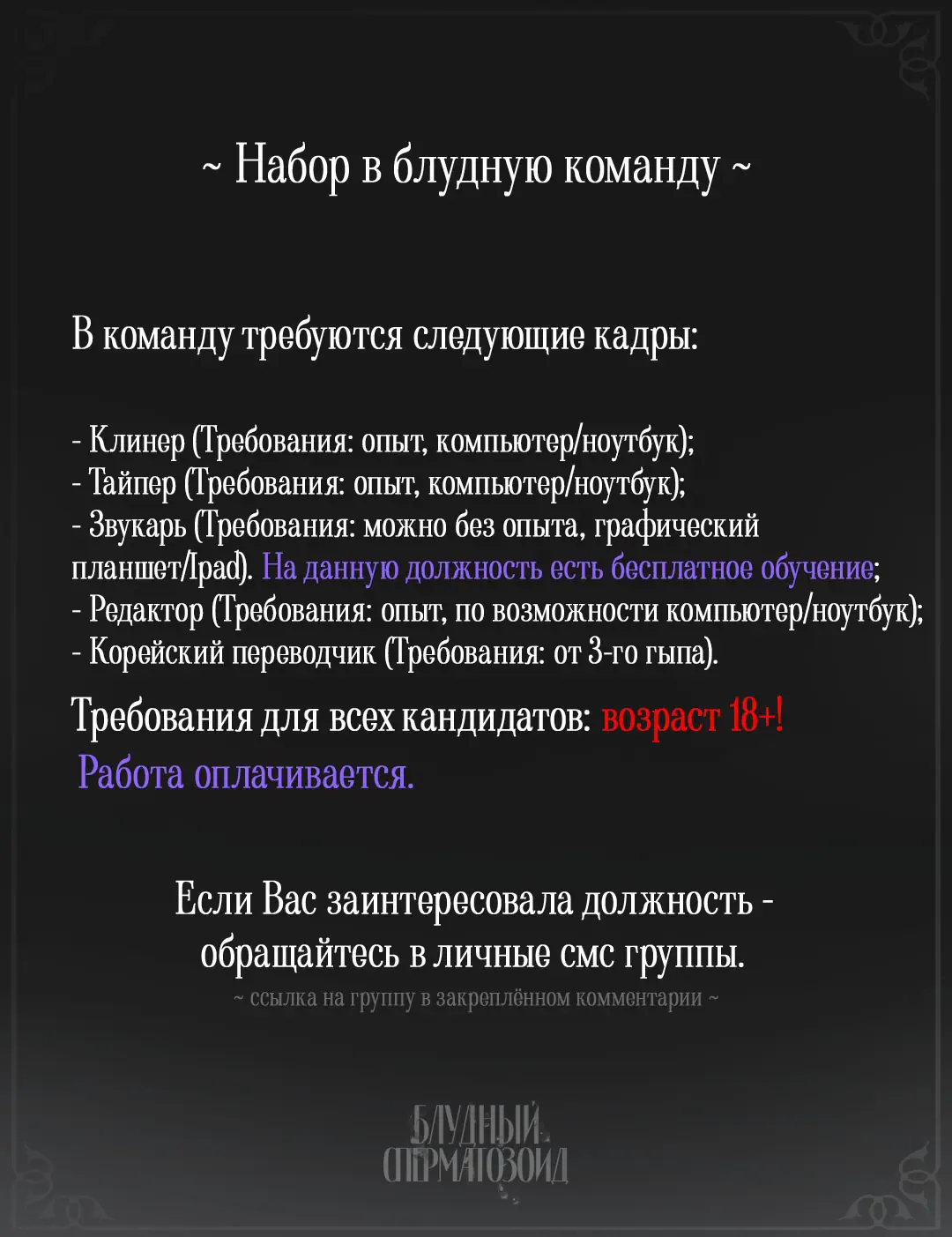 ~ Набор в блудную команду ~

В команду требуются следующие кадры:

- Клинер (Требования: опыт, компьютер/ноутбук);
- Тайпер (Требования: опыт, компьютер/ноутбук);
- Звукарь (Требования: можно без опыта, графический планшет/Ipad). На данную должность есть бесплатное обучение;
- Редактор (Требования: опыт, по возможности компьютер/ноутбук);
- Корейский переводчик (Требования: от 3-го гыпа).

Требования для всех кандидатов: возраст 18+!
Работа оплачивается.

Если Вас заинтересовала должность - обращайтесь в личные смс группы.
~ ссылка на группу в закреплённом комментарии ~

БЛУДНЫЙ СПЕРМАТОЗОИД